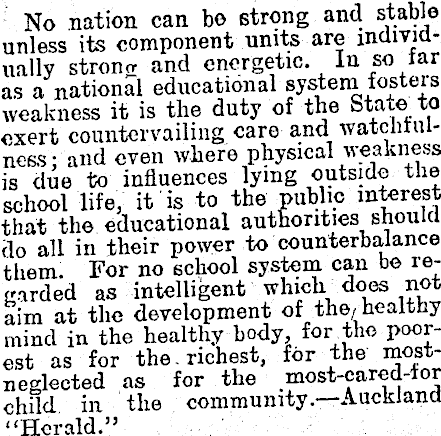 No nation can be strong and stable unless its component units are individually strong and energetic. In so far as a national educational system fosters weakness it is the duty of the State to exert countervailing care and watchfulness; and even where physical weakness is due to influences lying outside the school life, it is to the public interest that the educational authorities should do all in their power to counterbalance them. For no school system can be regarded as intelligent which does not aim at the development of the healthy mind in the healthy body, for the poorest as for the richest, for the most-neglected as for the most-cared-for child in the community.—Auckland "Herald."